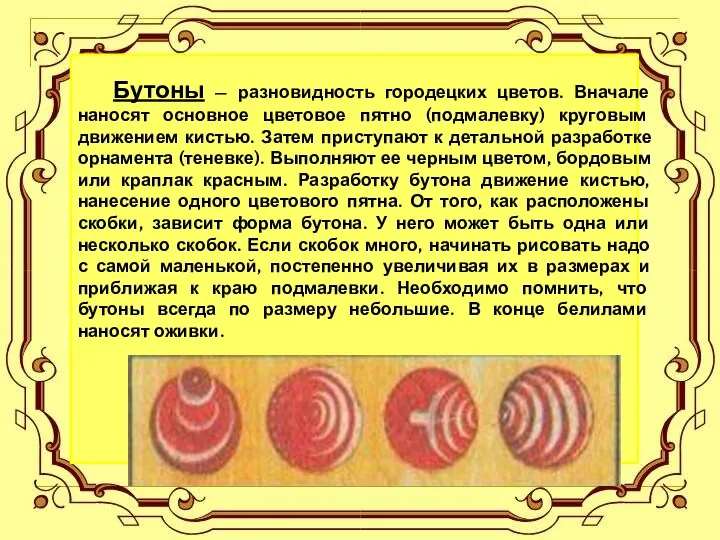 Бутоны – разновидность городецких цветов. Вначале наносят основное цветовое пятно (подмалевку) круговым движением кистью. Затем приступают к детальной разработке орнамента (теневке). Выполняют ее черным цветом, бордовым или краплак красным. Разработку бутона движение кистью, нанесение одного цветового пятна. От того, как расположены скобки, зависит форма бутона. У него может быть одна или несколько скобок. Если скобок много, начинать рисовать надо с самой маленькой, постепенно увеличивая их в размерах и приближая к краю подмалевки. Необходимо помнить, что бутоны всегда по размеру небольшие. В конце белилами наносят оживки.